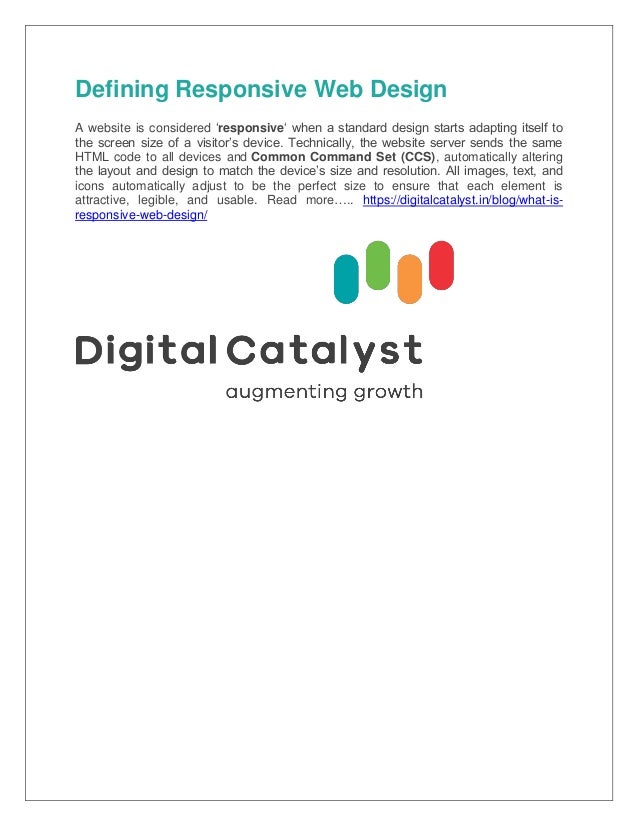 Defining Responsive Web Design

A website is considered 'responsive' when a standard design starts adapting itself to the screen size of a visitor's device. Technically, the website server sends the same HTML code to all devices and Common Command Set (CCS), automatically altering the layout and design to match the device's size and resolution. All images, text, and icons automatically adjust to be the perfect size to ensure that each element is attractive, legible, and usable. Read more….. https://digitalcatalyst.in/blog/what-is-responsive-web-design/

Digital Catalyst
augmenting growth